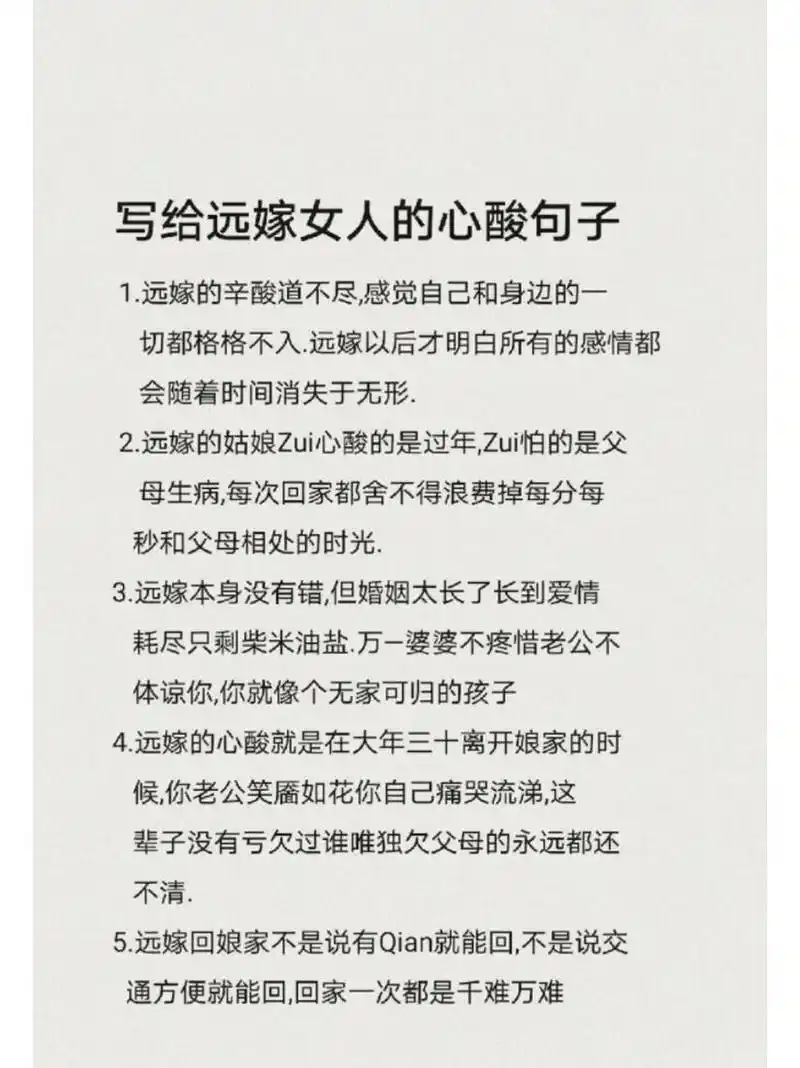 写给远嫁女人的心酸句子

1.远嫁的辛酸道不尽,感觉自己和身边的一切都格格不入.远嫁以后才明白所有的感情都会随着时间消失于无形.

2.远嫁的姑娘Zui心酸的是过年,Zui怕的是父母生病,每次回家都舍不得浪费掉每分每秒和父母相处的时光.

3.远嫁本身没有错,但婚姻太长了长到爱情耗尽只剩柴米油盐.万一婆婆不疼惜老公不体谅你,你就像个无家可归的孩子

4.远嫁的心酸就是在大年三十离开娘家的时候,你老公笑靥如花你自己痛哭流涕,这辈子没有亏欠过谁唯独欠父母的永远都还不清.

5.远嫁回娘家不是说有Qian就能回,不是说交通方便就能回,回家一次都是千难万难